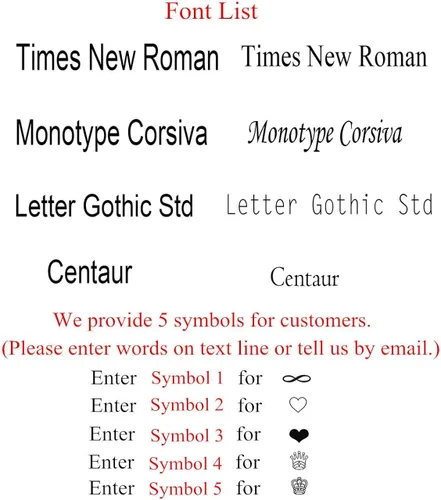 Font List

Times New Roman Times New Roman

Monotype Corsiva Monotype Corsiva

Letter Gothic Std Letter Gothic Std

Centaur Centaur

We provide 5 symbols for customers.
(Please enter words on text line or tell us by email.)

Enter Symbol 1 for ∞
Enter Symbol 2 for ♡
Enter Symbol 3 for ❤
Enter Symbol 4 for
Enter Symbol 5 for